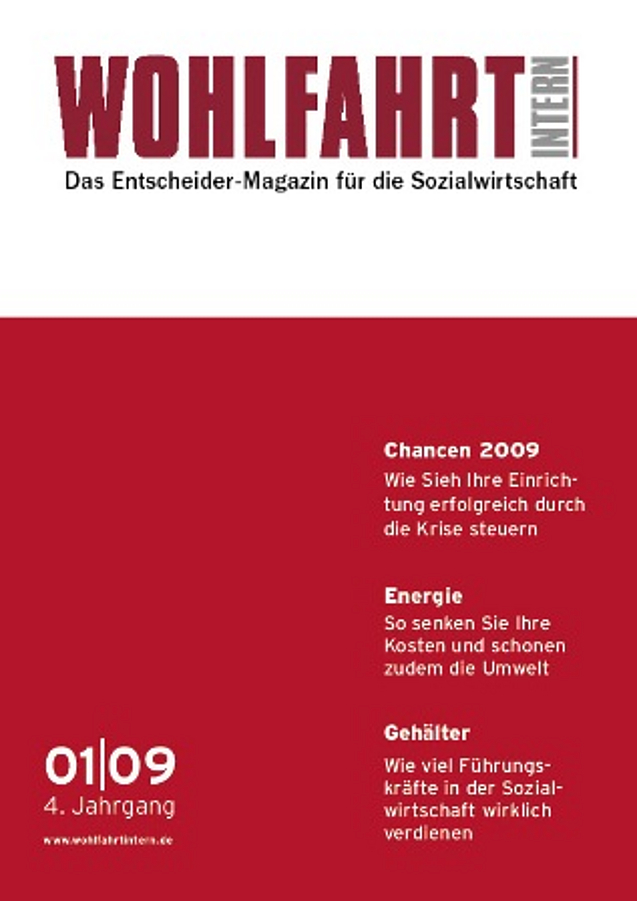 WOHLFAHRT INTERN
Das Entscheider-Magazin für die Sozialwirtschaft

Chancen 2009
Wie Sieh Ihre Einrichtung erfolgreich durch die Krise steuern

Energie
So senken Sie Ihre Kosten und schonen zudem die Umwelt

Gehälter
Wie viel Führungskräfte in der Sozialwirtschaft wirklich verdienen

01|09
4. Jahrgang
www.wohlfahrtintern.de